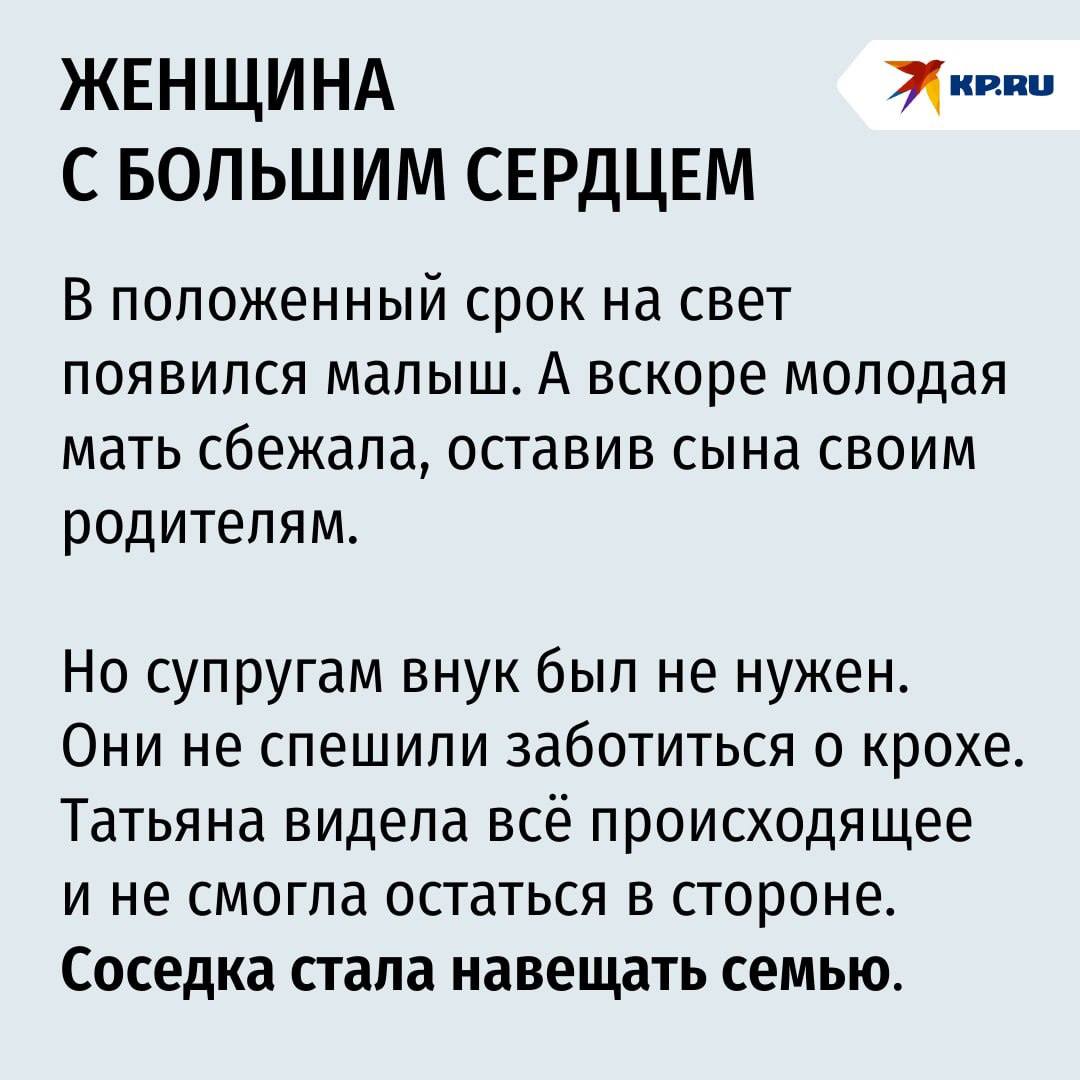 ЖЕНЩИНА
С БОЛЬШИМ СЕРДЦЕМ

KP.RU

В положенный срок на свет появился малыш. А вскоре молодая мать сбежала, оставив сына своим родителям.

Но супругам внук был не нужен. Они не спешили заботиться о крохе. Татьяна видела всё происходящее и не смогла остаться в стороне. Соседка стала навещать семью.